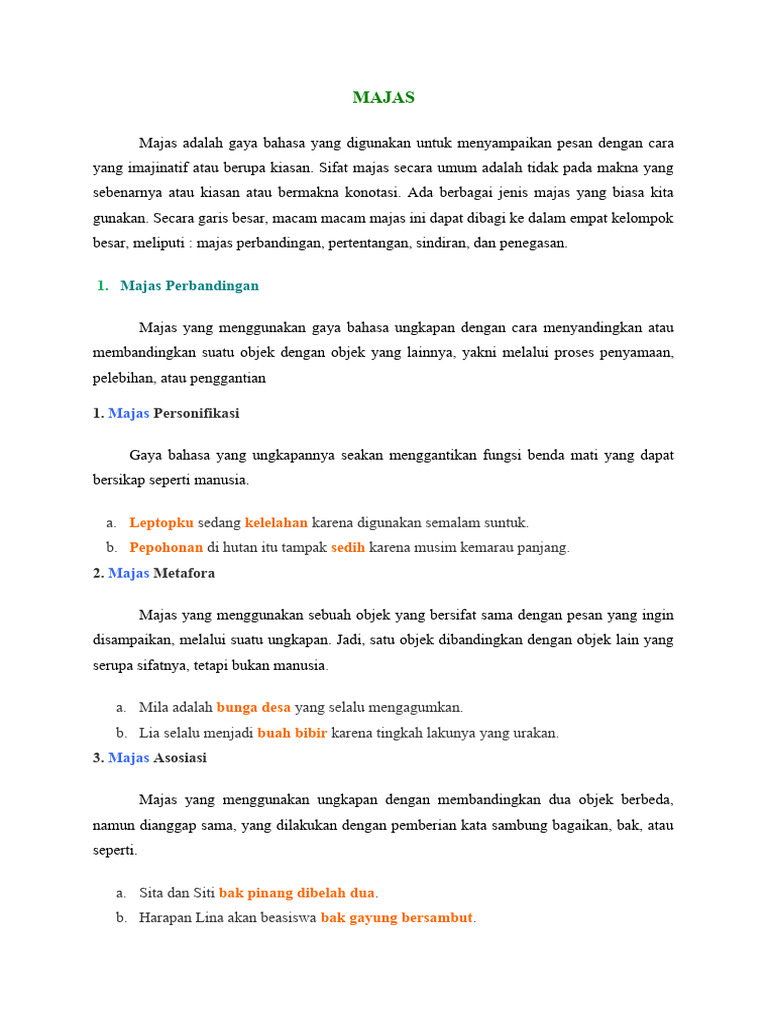 MAJAS

Majas adalah gaya bahasa yang digunakan untuk menyampaikan pesan dengan cara yang imajinatif atau berupa kiasan. Sifat majas secara umum adalah tidak pada makna yang sebenarnya atau kiasan atau bermakna konotasi. Ada berbagai jenis majas yang biasa kita gunakan. Secara garis besar, macam macam majas ini dapat dibagi ke dalam empat kelompok besar, meliputi : majas perbandingan, pertentangan, sindiran, dan penegasan.

1. Majas Perbandingan

Majas yang menggunakan gaya bahasa ungkapan dengan cara menyandingkan atau membandingkan suatu objek dengan objek yang lainnya, yakni melalui proses penyamaan, pelebihan, atau penggantian

1. Majas Personifikasi

Gaya bahasa yang ungkapannya seakan menggantikan fungsi benda mati yang dapat bersikap seperti manusia.

a. Leptopku sedang kelelahan karena digunakan semalam suntuk.
b. Pepohonan di hutan itu tampak sedih karena musim kemarau panjang.

2. Majas Metafora

Majas yang menggunakan sebuah objek yang bersifat sama dengan pesan yang ingin disampaikan, melalui suatu ungkapan. Jadi, satu objek dibandingkan dengan objek lain yang serupa sifatnya, tetapi bukan manusia.

a. Mila adalah bunga desa yang selalu mengagumkan.
b. Lia selalu menjadi buah bibir karena tingkah lakunya yang urakan.

3. Majas Asosiasi

Majas yang menggunakan ungkapan dengan membandingkan dua objek berbeda, namun dianggap sama, yang dilakukan dengan pemberian kata sambung bagaikan, bak, atau seperti.

a. Sita dan Siti bak pinang dibelah dua.
b. Harapan Lina akan beasiswa bak gayung bersambut.